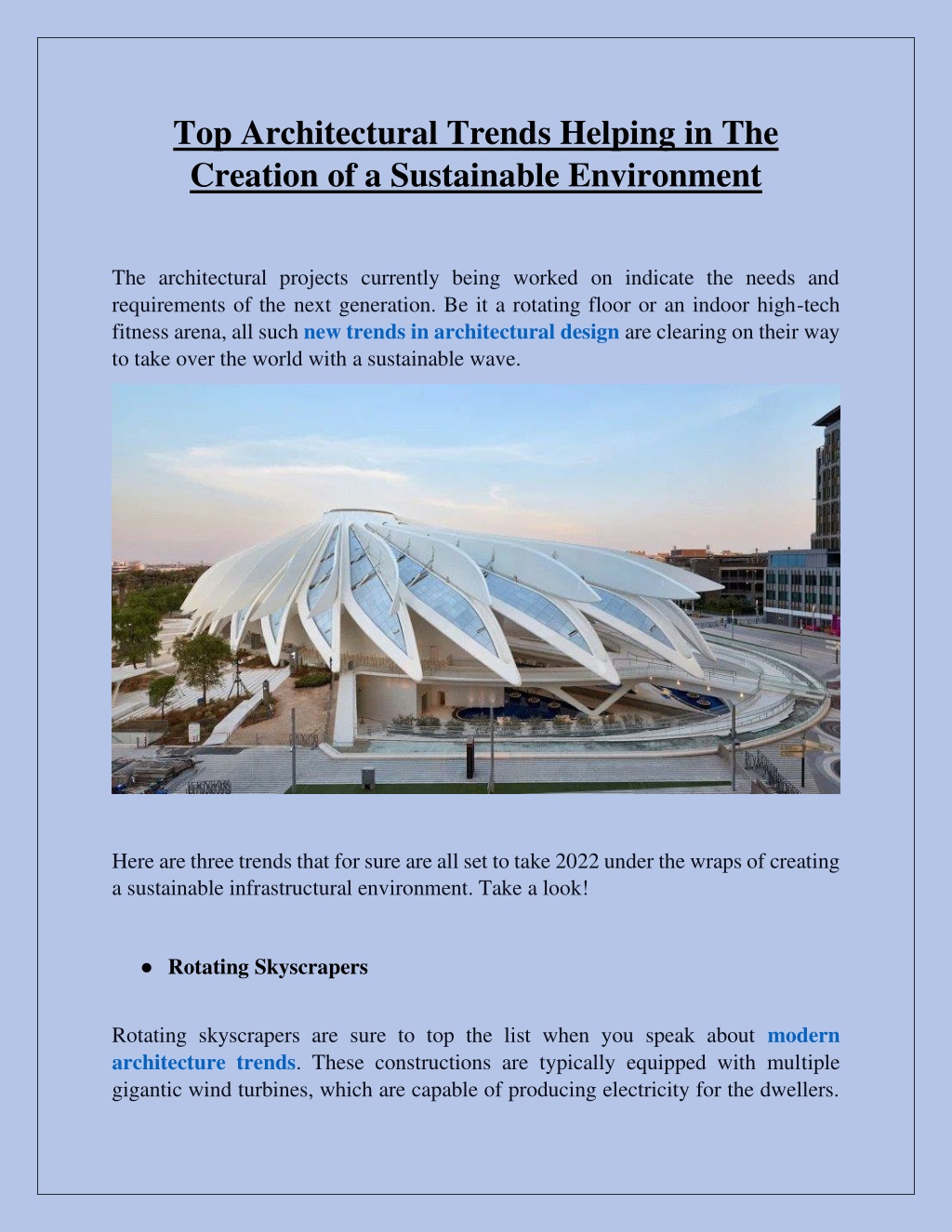 Top Architectural Trends Helping in The Creation of a Sustainable Environment

The architectural projects currently being worked on indicate the needs and requirements of the next generation. Be it a rotating floor or an indoor high-tech fitness arena, all such new trends in architectural design are clearing on their way to take over the world with a sustainable wave.

Here are three trends that for sure are all set to take 2022 under the wraps of creating a sustainable infrastructural environment. Take a look!

● Rotating Skyscrapers

Rotating skyscrapers are sure to top the list when you speak about modern architecture trends. These constructions are typically equipped with multiple gigantic wind turbines, which are capable of producing electricity for the dwellers.